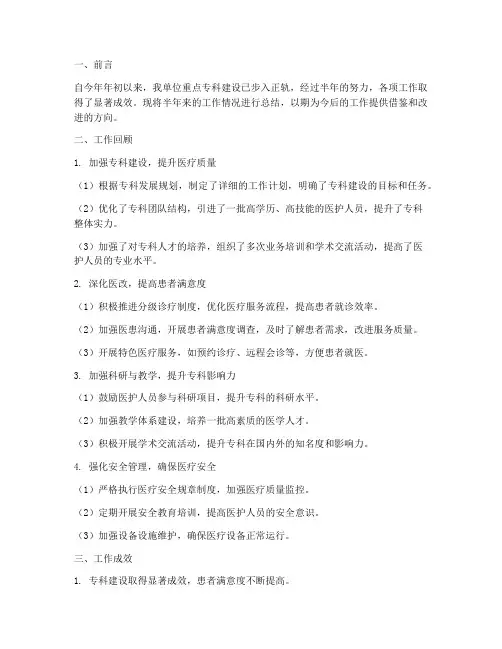 一、前言

自今年年初以来，我单位重点专科建设已步入正轨，经过半年的努力，各项工作取得了显著成效。现将半年来的工作情况进行总结，以期为今后的工作提供借鉴和改进的方向。

二、工作回顾

1. 加强专科建设，提升医疗质量

（1）根据专科发展规划，制定了详细的工作计划，明确了专科建设的目标和任务。

（2）优化了专科团队结构，引进了一批高学历、高技能的医护人员，提升了专科整体实力。

（3）加强了对专科人才的培养，组织了多次业务培训和学术交流活动，提高了医护人员的专业水平。

2. 深化医改，提高患者满意度

（1）积极推进分级诊疗制度，优化医疗服务流程，提高患者就诊效率。

（2）加强医患沟通，开展患者满意度调查，及时了解患者需求，改进服务质量。

（3）开展特色医疗服务，如预约诊疗、远程会诊等，方便患者就医。

3. 加强科研与教学，提升专科影响力

（1）鼓励医护人员参与科研项目，提升专科的科研水平。

（2）加强教学体系建设，培养一批高素质的医学人才。

（3）积极开展学术交流活动，提升专科在国内外的知名度和影响力。

4. 强化安全管理，确保医疗安全

（1）严格执行医疗安全规章制度，加强医疗质量监控。

（2）定期开展安全教育培训，提高医护人员的安全意识。

（3）加强设备设施维护，确保医疗设备正常运行。

三、工作成效

1. 专科建设取得显著成效，患者满意度不断提高。